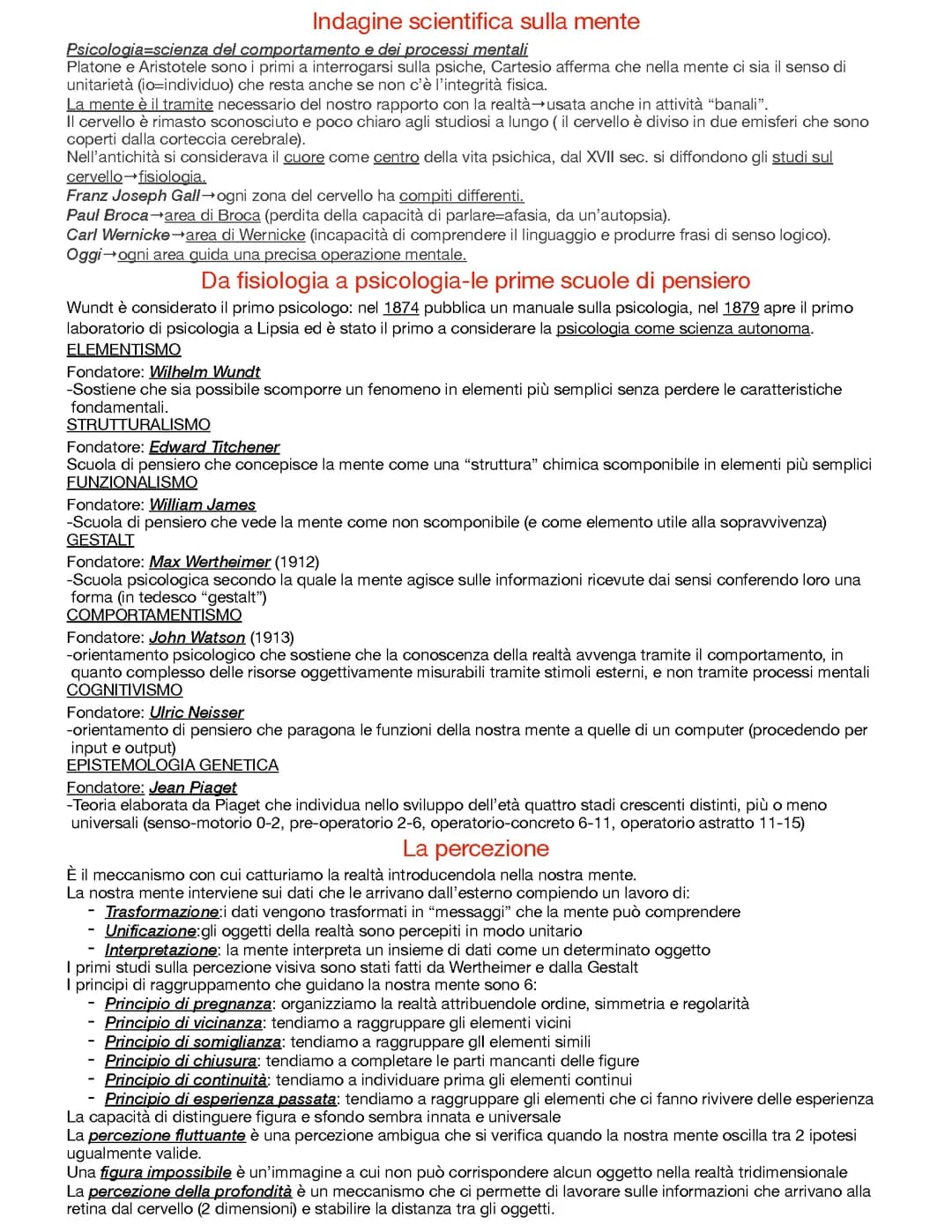 Indagine scientifica sulla mente

Psicologia=scienza del comportamento e dei processi mentali
Platone e Aristotele sono i primi a interrogarsi sulla psiche, Cartesio afferma che nella mente ci sia il senso di unitarietà (io=individuo) che resta anche se non c'è l'integrità fisica.
La mente è il tramite necessario del nostro rapporto con la realtà→usata anche in attività "banali".
Il cervello è rimasto sconosciuto e poco chiaro agli studiosi a lungo ( il cervello è diviso in due emisferi che sono coperti dalla corteccia cerebrale).
Nell'antichità si considerava il cuore come centro della vita psichica, dal XVII sec. si diffondono gli studi sul cervello→fisiologia.
Franz Joseph Gall→ogni zona del cervello ha compiti differenti.
Paul Broca→area di Broca (perdita della capacità di parlare=afasia, da un'autopsia).
Carl Wernicke→area di Wernicke (incapacità di comprendere il linguaggio e produrre frasi di senso logico).
Oggi→ogni area guida una precisa operazione mentale.

Da fisiologia a psicologia-le prime scuole di pensiero

Wundt è considerato il primo psicologo: nel 1874 pubblica un manuale sulla psicologia, nel 1879 apre il primo laboratorio di psicologia a Lipsia ed è stato il primo a considerare la psicologia come scienza autonoma.
ELEMENTISMO
Fondatore: Wilhelm Wundt
-Sostiene che sia possibile scomporre un fenomeno in elementi più semplici senza perdere le caratteristiche fondamentali.
STRUTTURALISMO
Fondatore: Edward Titchener
Scuola di pensiero che concepisce la mente come una "struttura" chimica scomponibile in elementi più semplici
FUNZIONALISMO
Fondatore: William James
-Scuola di pensiero che vede la mente come non scomponibile (e come elemento utile alla sopravvivenza)
GESTALT
Fondatore: Max Wertheimer (1912)
-Scuola psicologica secondo la quale la mente agisce sulle informazioni ricevute dai sensi conferendo loro una forma (in tedesco "gestalt")
COMPORTAMENTISMO
Fondatore: John Watson (1913)
-orientamento psicologico che sostiene che la conoscenza della realtà avvenga tramite il comportamento, in quanto complesso delle risorse oggettivamente misurabili tramite stimoli esterni, e non tramite processi mentali
COGNITIVISMO
Fondatore: Ulric Neisser
-orientamento di pensiero che paragona le funzioni della nostra mente a quelle di un computer (procedendo per input e output)
EPISTEMOLOGIA GENETICA
Fondatore: Jean Piaget
-Teoria elaborata da Piaget che individua nello sviluppo dell'età quattro stadi crescenti distinti, più o meno universali (senso-motorio 0-2, pre-operatorio 2-6, operatorio-concreto 6-11, operatorio astratto 11-15)

La percezione

È il meccanismo con cui catturiamo la realtà introducendola nella nostra mente.
La nostra mente interviene sui dati che le arrivano dall'esterno compiendo un lavoro di:
- Trasformazione:i dati vengono trasformati in "messaggi" che la mente può comprendere
- Unificazione:gli oggetti della realtà sono percepiti in modo unitario
- Interpretazione: la mente interpreta un insieme di dati come un determinato oggetto
I primi studi sulla percezione visiva sono stati fatti da Wertheimer e dalla Gestalt
I principi di raggruppamento che guidano la nostra mente sono 6:
- Principio di pregnanza: organizziamo la realtà attribuendole ordine, simmetria e regolarità
- Principio di vicinanza: tendiamo a raggruppare gli elementi vicini
- Principio di somiglianza: tendiamo a raggruppare gll elementi simili
- Principio di chiusura: tendiamo a completare le parti mancanti delle figure
- Principio di continuità: tendiamo a individuare prima gli elementi continui
- Principio di esperienza passata: tendiamo a raggruppare gli elementi che ci fanno rivivere delle esperienza
La capacità di distinguere figura e sfondo sembra innata e universale
La percezione fluttuante è una percezione ambigua che si verifica quando la nostra mente oscilla tra 2 ipotesi ugualmente valide.
Una figura impossibile è un'immagine a cui non può corrispondere alcun oggetto nella realtà tridimensionale
La percezione della profondità è un meccanismo che ci permette di lavorare sulle informazioni che arrivano alla retina dal cervello (2 dimensioni) e stabilire la distanza tra gli oggetti.